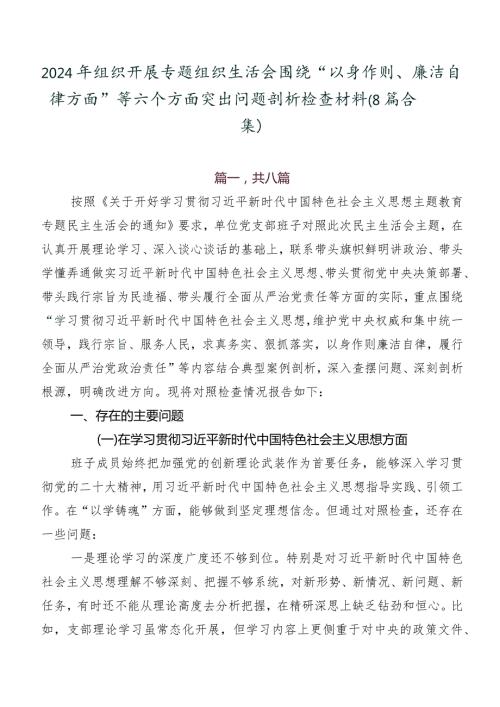 2024年组织开展专题组织生活会围绕“以身作则、廉洁自律方面”等六个方面突出问题剖析检查材料(8篇合集)

篇一，共八篇

按照《关于开好学习贯彻习近平新时代中国特色社会主义思想主题教育专题民主生活会的通知》要求，单位党支部班子对照此次民主生活会主题，在认真开展理论学习、深入谈心谈话的基础上，联系带头旗帜鲜明讲政治、带头学懂弄通做实习近平新时代中国特色社会主义思想、带头贯彻党中央决策部署、带头践行宗旨为民造福、带头履行全面从严治党责任等方面的实际，重点围绕“学习贯彻习近平新时代中国特色社会主义思想，维护党中央权威和集中统一领导，践行宗旨、服务人民，求真务实、狠抓落实，以身作则廉洁自律，履行全面从严治党政治责任”等内容结合典型案例剖析，深入查摆问题、深刻剖析根源，明确改进方向。现将对照检查情况报告如下：

一、存在的主要问题

(一)在学习贯彻习近平新时代中国特色社会主义思想方面

班子成员始终把加强党的创新理论武装作为首要任务，能够深入学习贯彻党的二十大精神，用习近平新时代中国特色社会主义思想指导实践、引领工作。在“以学铸魂”方面，能够做到坚定理想信念。但通过对照检查，还存在一些问题：

一是理论学习的深度广度还不够到位。特别是对习近平新时代中国特色社会主义思想理解不够深刻、把握不够系统，对新形势、新情况、新问题、新任务，有时还不能从理论高度去分析把握，在精研深思上缺乏钻劲和恒心。比如，支部理论学习虽常态化开展，但学习内容上更侧重于对中央的政策文件、